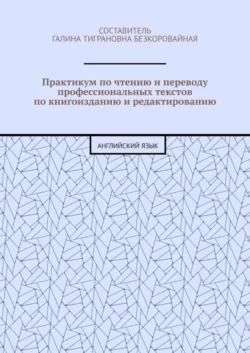 СОСТАВИТЕЛЬ
ГАЛИНА ТИГРАНОВНА БЕЗКОРОВАЙНАЯ

Практикум по чтению и переводу профессиональных текстов по книгоизданию и редактированию

АНГЛИЙСКИЙ ЯЗЫК